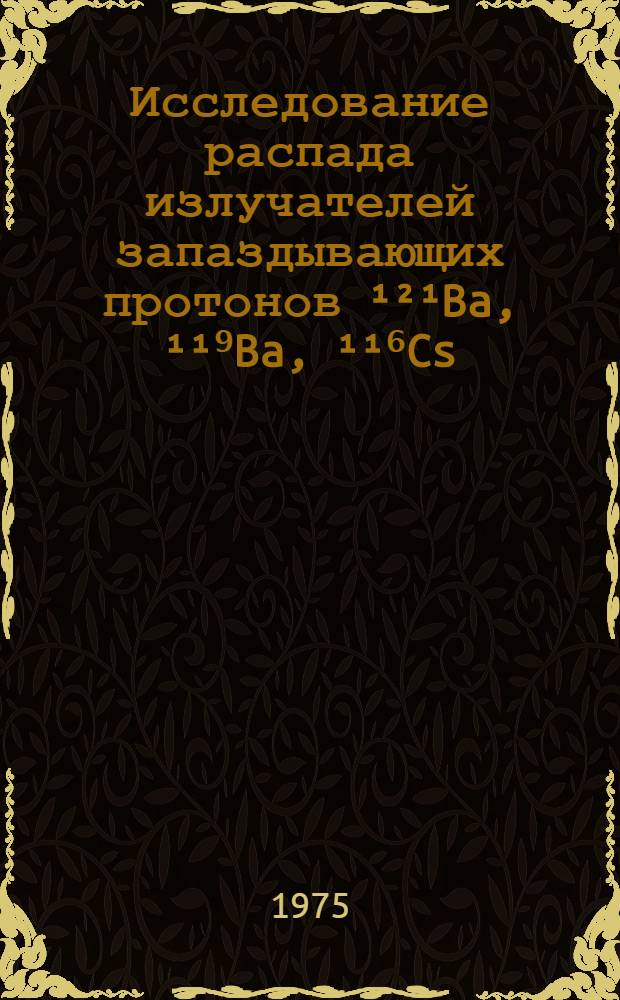 Исследование распада излучателей запаздывающих протонов $^{121}Ba$, $^{119}Ba$, $^{116}Cs$

1975